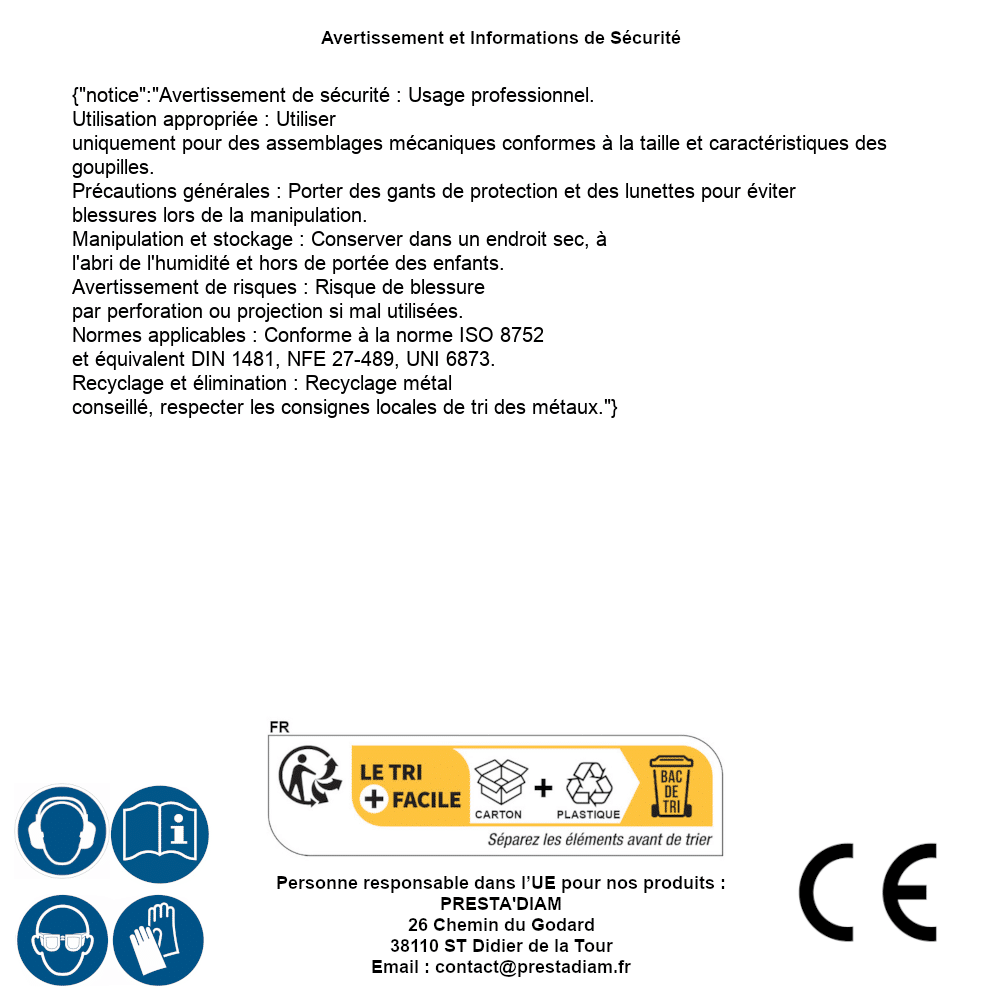 Avertissement et Informations de Sécurité

{"notice":"Avertissement de sécurité : Usage professionnel.
Utilisation appropriée : Utiliser
uniquement pour des assemblages mécaniques conformes à la taille et caractéristiques des goupilles.
Précautions générales : Porter des gants de protection et des lunettes pour éviter
blessures lors de la manipulation.
Manipulation et stockage : Conserver dans un endroit sec, à
l'abri de l'humidité et hors de portée des enfants.
Avertissement de risques : Risque de blessure
par perforation ou projection si mal utilisées.
Normes applicables : Conforme à la norme ISO 8752
et équivalent DIN 1481, NFE 27-489, UNI 6873.
Recyclage et élimination : Recyclage métal
conseillé, respecter les consignes locales de tri des métaux."}

FR
LE TRI + FACILE
CARTON + PLASTIQUE
BAC DE TRI
Séparez les éléments avant de trier

Personne responsable dans l'UE pour nos produits :
PRESTA'DIAM
26 Chemin du Godard
38110 ST Didier de la Tour
Email : contact@prestadiam.fr

CE